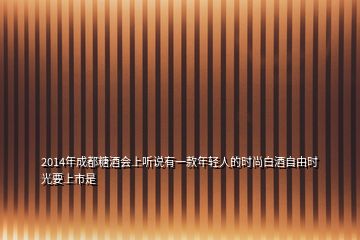 2014年成都糖酒会上听说有一款年轻人的时尚白酒自由时光要上市是